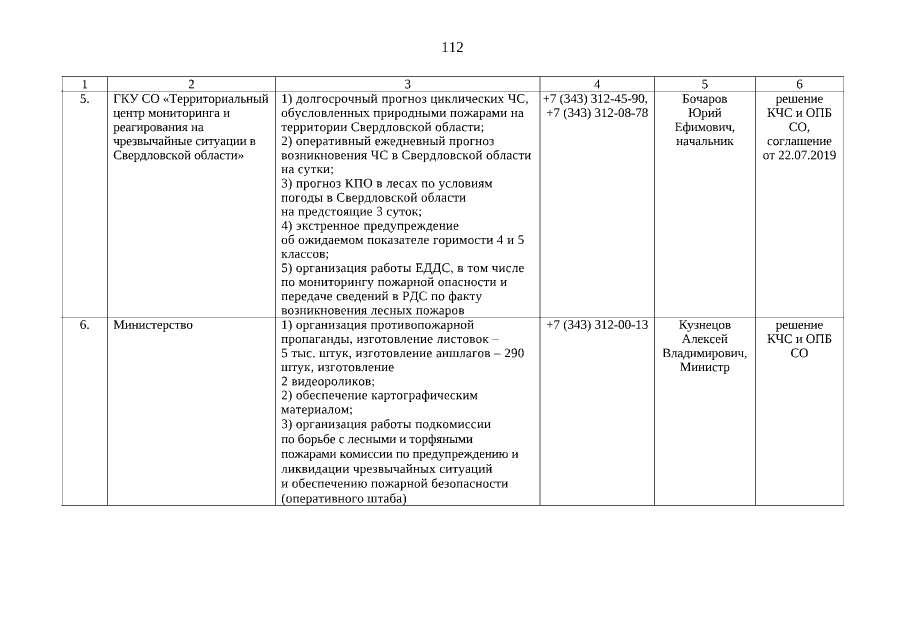 112

| 1 | 2 | 3 | 4 | 5 | 6 |
|---|---|---|---|---|---|
| 5. | ГКУ СО «Территориальный центр мониторинга и реагирования на чрезвычайные ситуации в Свердловской области» | 1) долгосрочный прогноз циклических ЧС, обусловленных природными пожарами на территории Свердловской области; 2) оперативный ежедневный прогноз возникновения ЧС в Свердловской области на сутки; 3) прогноз КПО в лесах по условиям погоды в Свердловской области на предстоящие 3 суток; 4) экстренное предупреждение об ожидаемом показателе горимости 4 и 5 классов; 5) организация работы ЕДДС, в том числе по мониторингу пожарной опасности и передаче сведений в РДС по факту возникновения лесных пожаров | +7 (343) 312-45-90, +7 (343) 312-08-78 | Бочаров Юрий Ефимович, начальник | решение КЧС и ОПБ СО, соглашение от 22.07.2019 |
| 6. | Министерство | 1) организация противопожарной пропаганды, изготовление листовок – 5 тыс. штук, изготовление аншлагов – 290 штук, изготовление 2 видеороликов; 2) обеспечение картографическим материалом; 3) организация работы подкомиссии по борьбе с лесными и торфяными пожарами комиссии по предупреждению и ликвидации чрезвычайных ситуаций и обеспечению пожарной безопасности (оперативного штаба) | +7 (343) 312-00-13 | Кузнецов Алексей Владимирович, Министр | решение КЧС и ОПБ СО |